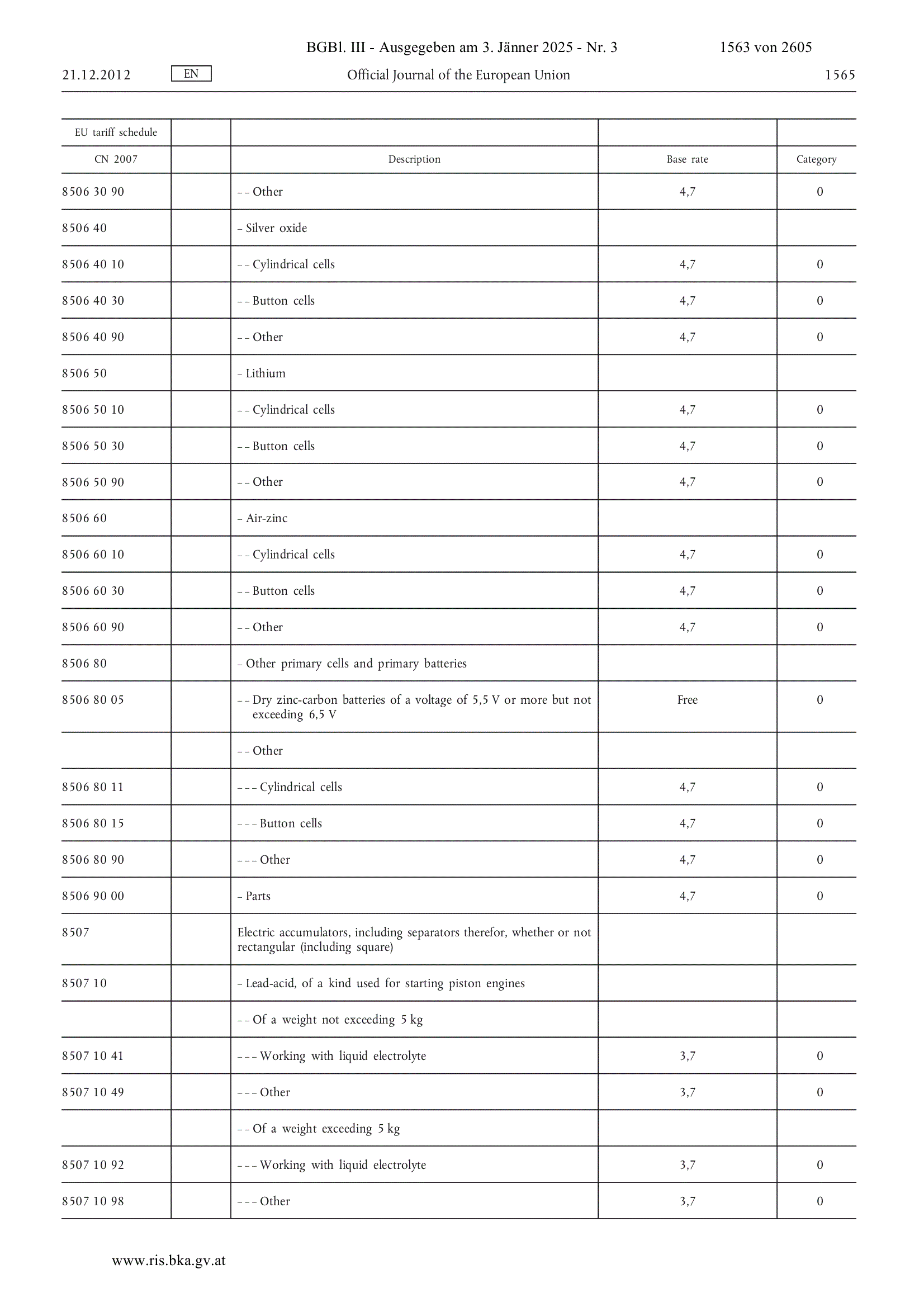 BGBl. III - Ausgegeben am 3. Jänner 2025 - Nr. 3 1563 von 2605

21.12.2012 EN Official Journal of the European Union 1565

| EU tariff schedule | | | | |
|---|---|---|---|---|
| CN 2007 | | Description | Base rate | Category |
| 8506 30 90 | | – – Other | 4,7 | 0 |
| 8506 40 | | – Silver oxide | | |
| 8506 40 10 | | – – Cylindrical cells | 4,7 | 0 |
| 8506 40 30 | | – – Button cells | 4,7 | 0 |
| 8506 40 90 | | – – Other | 4,7 | 0 |
| 8506 50 | | – Lithium | | |
| 8506 50 10 | | – – Cylindrical cells | 4,7 | 0 |
| 8506 50 30 | | – – Button cells | 4,7 | 0 |
| 8506 50 90 | | – – Other | 4,7 | 0 |
| 8506 60 | | – Air-zinc | | |
| 8506 60 10 | | – – Cylindrical cells | 4,7 | 0 |
| 8506 60 30 | | – – Button cells | 4,7 | 0 |
| 8506 60 90 | | – – Other | 4,7 | 0 |
| 8506 80 | | – Other primary cells and primary batteries | | |
| 8506 80 05 | | – – Dry zinc-carbon batteries of a voltage of 5,5 V or more but not exceeding 6,5 V | Free | 0 |
| | | – – Other | | |
| 8506 80 11 | | – – – Cylindrical cells | 4,7 | 0 |
| 8506 80 15 | | – – – Button cells | 4,7 | 0 |
| 8506 80 90 | | – – – Other | 4,7 | 0 |
| 8506 90 00 | | – Parts | 4,7 | 0 |
| 8507 | | Electric accumulators, including separators therefor, whether or not rectangular (including square) | | |
| 8507 10 | | – Lead-acid, of a kind used for starting piston engines | | |
| | | – – Of a weight not exceeding 5 kg | | |
| 8507 10 41 | | – – – Working with liquid electrolyte | 3,7 | 0 |
| 8507 10 49 | | – – – Other | 3,7 | 0 |
| | | – – Of a weight exceeding 5 kg | | |
| 8507 10 92 | | – – – Working with liquid electrolyte | 3,7 | 0 |
| 8507 10 98 | | – – – Other | 3,7 | 0 |

www.ris.bka.gv.at